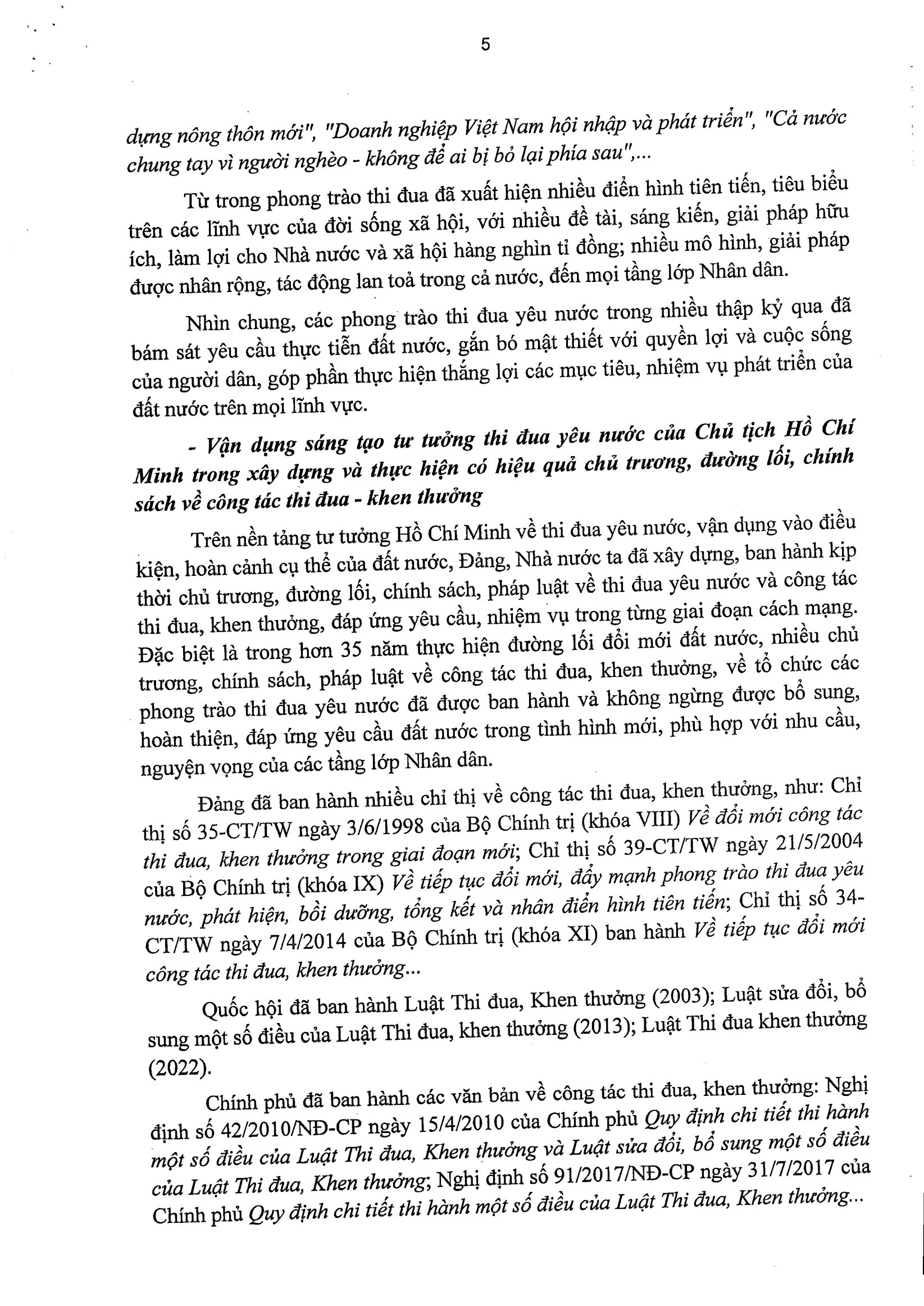 5

dựng nông thôn mới", "Doanh nghiệp Việt Nam hội nhập và phát triển", "Cả nước chung tay vì người nghèo - không để ai bị bỏ lại phía sau",...

Từ trong phong trào thi đua đã xuất hiện nhiều điển hình tiên tiến, tiêu biểu trên các lĩnh vực của đời sống xã hội, với nhiều đề tài, sáng kiến, giải pháp hữu ích, làm lợi cho Nhà nước và xã hội hàng nghìn tỉ đồng; nhiều mô hình, giải pháp được nhân rộng, tác động lan toả trong cả nước, đến mọi tầng lớp Nhân dân.

Nhìn chung, các phong trào thi đua yêu nước trong nhiều thập kỷ qua đã bám sát yêu cầu thực tiễn đất nước, gắn bó mật thiết với quyền lợi và cuộc sống của người dân, góp phần thực hiện thắng lợi các mục tiêu, nhiệm vụ phát triển của đất nước trên mọi lĩnh vực.

- Vận dụng sáng tạo tư tưởng thi đua yêu nước của Chủ tịch Hồ Chí Minh trong xây dựng và thực hiện có hiệu quả chủ trương, đường lối, chính sách về công tác thi đua - khen thưởng

Trên nền tảng tư tưởng Hồ Chí Minh về thi đua yêu nước, vận dụng vào điều kiện, hoàn cảnh cụ thể của đất nước, Đảng, Nhà nước ta đã xây dựng, ban hành kịp thời chủ trương, đường lối, chính sách, pháp luật về thi đua yêu nước và công tác thi đua, khen thưởng, đáp ứng yêu cầu, nhiệm vụ trong từng giai đoạn cách mạng. Đặc biệt là trong hơn 35 năm thực hiện đường lối đổi mới đất nước, nhiều chủ trương, chính sách, pháp luật về công tác thi đua, khen thưởng, về tổ chức các phong trào thi đua yêu nước đã được ban hành và không ngừng được bổ sung, hoàn thiện, đáp ứng yêu cầu đất nước trong tình hình mới, phù hợp với nhu cầu, nguyện vọng của các tầng lớp Nhân dân.

Đảng đã ban hành nhiều chỉ thị về công tác thi đua, khen thưởng, như: Chỉ thị số 35-CT/TW ngày 3/6/1998 của Bộ Chính trị (khóa VIII) Về đổi mới công tác thi đua, khen thưởng trong giai đoạn mới; Chỉ thị số 39-CT/TW ngày 21/5/2004 của Bộ Chính trị (khóa IX) Về tiếp tục đổi mới, đẩy mạnh phong trào thi đua yêu nước, phát hiện, bồi dưỡng, tổng kết và nhân điển hình tiên tiến; Chỉ thị số 34-CT/TW ngày 7/4/2014 của Bộ Chính trị (khóa XI) ban hành Về tiếp tục đổi mới công tác thi đua, khen thưởng...

Quốc hội đã ban hành Luật Thi đua, Khen thưởng (2003); Luật sửa đổi, bổ sung một số điều của Luật Thi đua, khen thưởng (2013); Luật Thi đua khen thưởng (2022).

Chính phủ đã ban hành các văn bản về công tác thi đua, khen thưởng: Nghị định số 42/2010/NĐ-CP ngày 15/4/2010 của Chính phủ Quy định chi tiết thi hành một số điều của Luật Thi đua, Khen thưởng và Luật sửa đổi, bổ sung một số điều của Luật Thi đua, Khen thưởng; Nghị định số 91/2017/NĐ-CP ngày 31/7/2017 của Chính phủ Quy định chi tiết thi hành một số điều của Luật Thi đua, Khen thưởng...